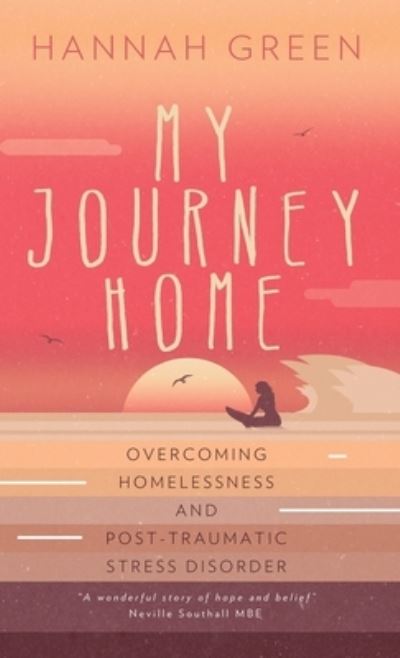 HANNAH GREEN

MY JOURNEY HOME

OVERCOMING HOMELESSNESS AND POST-TRAUMATIC STRESS DISORDER

"A wonderful story of hope and belief"
Neville Southall MBE